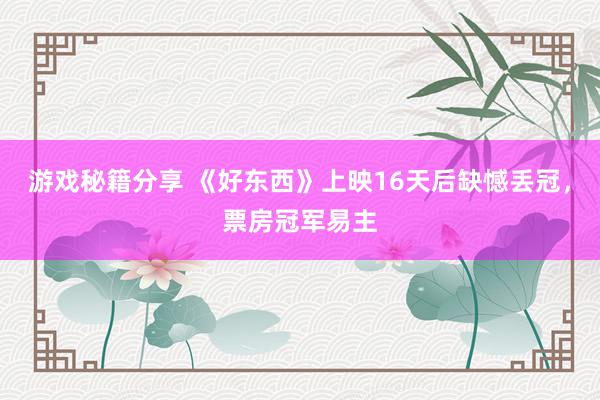 游戏秘籍分享 《好东西》上映16天后缺憾丢冠，票房冠军易主